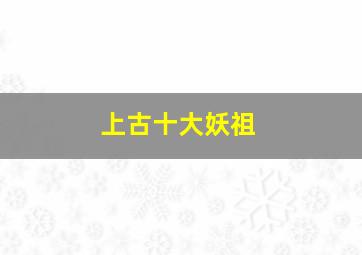 上古十大妖祖